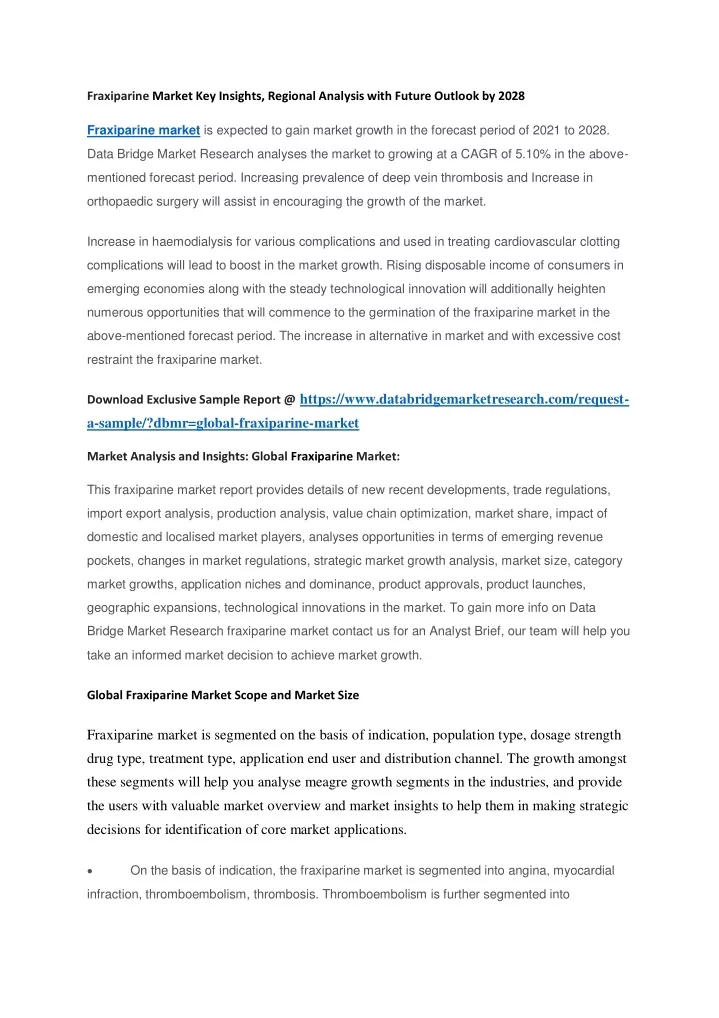 Fraxiparine Market Key Insights, Regional Analysis with Future Outlook by 2028

Fraxiparine market is expected to gain market growth in the forecast period of 2021 to 2028. Data Bridge Market Research analyses the market to growing at a CAGR of 5.10% in the above-mentioned forecast period. Increasing prevalence of deep vein thrombosis and Increase in orthopaedic surgery will assist in encouraging the growth of the market.

Increase in haemodialysis for various complications and used in treating cardiovascular clotting complications will lead to boost in the market growth. Rising disposable income of consumers in emerging economies along with the steady technological innovation will additionally heighten numerous opportunities that will commence to the germination of the fraxiparine market in the above-mentioned forecast period. The increase in alternative in market and with excessive cost restraint the fraxiparine market.

Download Exclusive Sample Report @ https://www.databridgemarketresearch.com/request-a-sample/?dbmr=global-fraxiparine-market

Market Analysis and Insights: Global Fraxiparine Market:

This fraxiparine market report provides details of new recent developments, trade regulations, import export analysis, production analysis, value chain optimization, market share, impact of domestic and localised market players, analyses opportunities in terms of emerging revenue pockets, changes in market regulations, strategic market growth analysis, market size, category market growths, application niches and dominance, product approvals, product launches, geographic expansions, technological innovations in the market. To gain more info on Data Bridge Market Research fraxiparine market contact us for an Analyst Brief, our team will help you take an informed market decision to achieve market growth.

Global Fraxiparine Market Scope and Market Size

Fraxiparine market is segmented on the basis of indication, population type, dosage strength drug type, treatment type, application end user and distribution channel. The growth amongst these segments will help you analyse meagre growth segments in the industries, and provide the users with valuable market overview and market insights to help them in making strategic decisions for identification of core market applications.

• On the basis of indication, the fraxiparine market is segmented into angina, myocardial infraction, thromboembolism, thrombosis. Thromboembolism is further segmented into